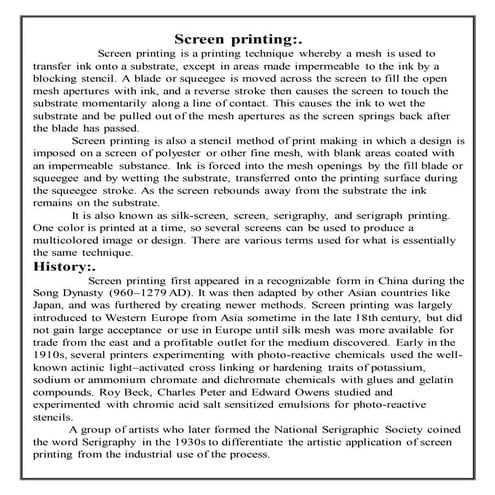 Screen printing:.

Screen printing is a printing technique whereby a mesh is used to transfer ink onto a substrate, except in areas made impermeable to the ink by a blocking stencil. A blade or squeegee is moved across the screen to fill the open mesh apertures with ink, and a reverse stroke then causes the screen to touch the substrate momentarily along a line of contact. This causes the ink to wet the substrate and be pulled out of the mesh apertures as the screen springs back after the blade has passed.

Screen printing is also a stencil method of print making in which a design is imposed on a screen of polyester or other fine mesh, with blank areas coated with an impermeable substance. Ink is forced into the mesh openings by the fill blade or squeegee and by wetting the substrate, transferred onto the printing surface during the squeegee stroke. As the screen rebounds away from the substrate the ink remains on the substrate.

It is also known as silk-screen, screen, serigraphy, and serigraph printing. One color is printed at a time, so several screens can be used to produce a multicolored image or design. There are various terms used for what is essentially the same technique.

History:.

Screen printing first appeared in a recognizable form in China during the Song Dynasty (960–1279 AD). It was then adapted by other Asian countries like Japan, and was furthered by creating newer methods. Screen printing was largely introduced to Western Europe from Asia sometime in the late 18th century, but did not gain large acceptance or use in Europe until silk mesh was more available for trade from the east and a profitable outlet for the medium discovered. Early in the 1910s, several printers experimenting with photo-reactive chemicals used the well-known actinic light–activated cross linking or hardening traits of potassium, sodium or ammonium chromate and dichromate chemicals with glues and gelatin compounds. Roy Beck, Charles Peter and Edward Owens studied and experimented with chromic acid salt sensitized emulsions for photo-reactive stencils.

A group of artists who later formed the National Serigraphic Society coined the word Serigraphy in the 1930s to differentiate the artistic application of screen printing from the industrial use of the process.